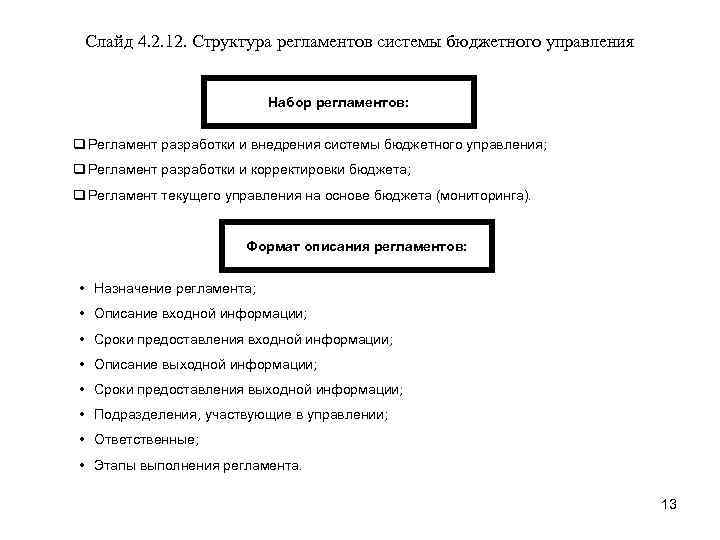 Слайд 4.2.12. Структура регламентов системы бюджетного управления

Набор регламентов:

❑ Регламент разработки и внедрения системы бюджетного управления;
❑ Регламент разработки и корректировки бюджета;
❑ Регламент текущего управления на основе бюджета (мониторинга).

Формат описания регламентов:

• Назначение регламента;
• Описание входной информации;
• Сроки предоставления входной информации;
• Описание выходной информации;
• Сроки предоставления выходной информации;
• Подразделения, участвующие в управлении;
• Ответственные;
• Этапы выполнения регламента.

13